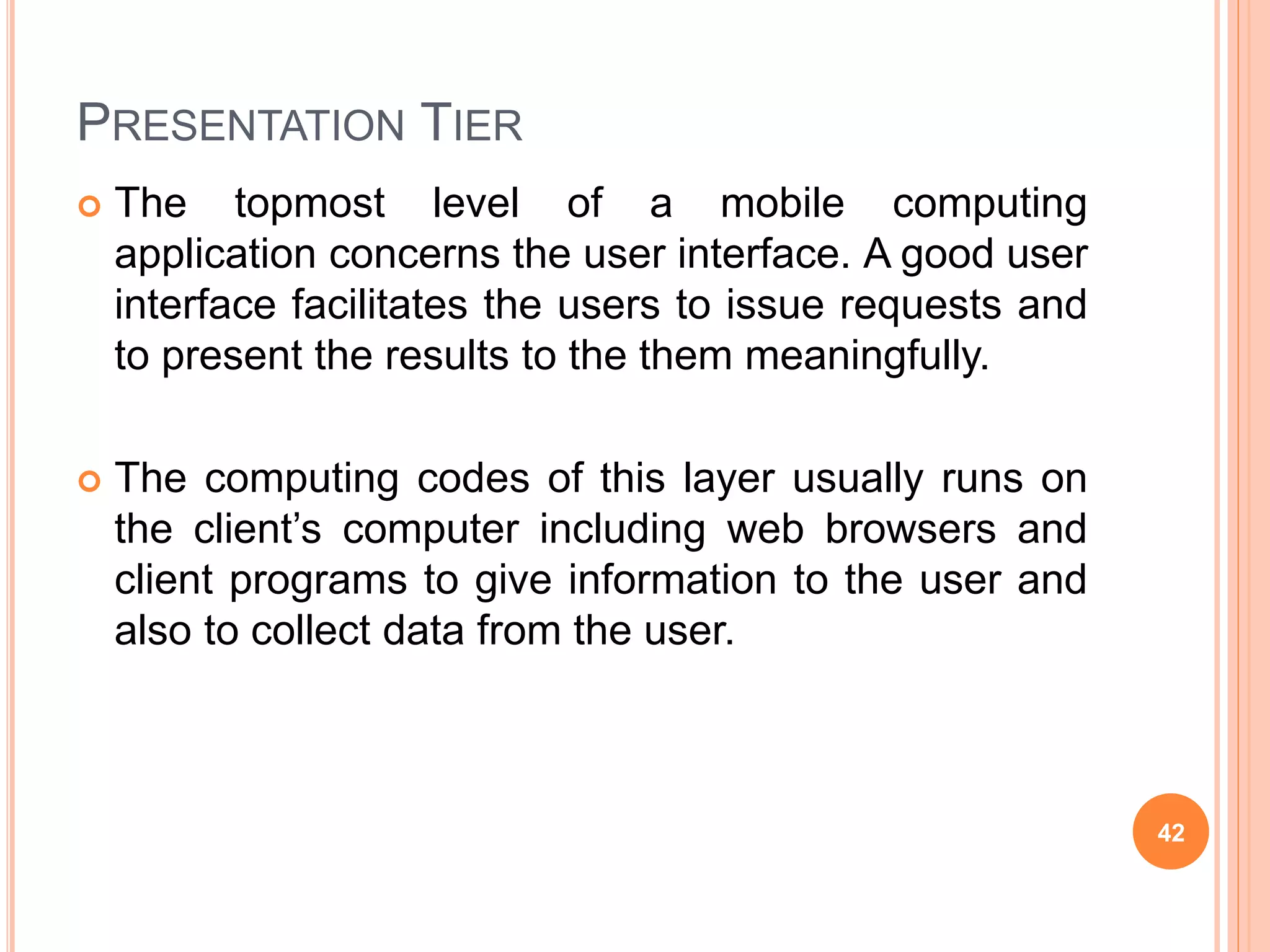 PRESENTATION TIER

The topmost level of a mobile computing application concerns the user interface. A good user interface facilitates the users to issue requests and to present the results to the them meaningfully.

The computing codes of this layer usually runs on the client's computer including web browsers and client programs to give information to the user and also to collect data from the user.

42